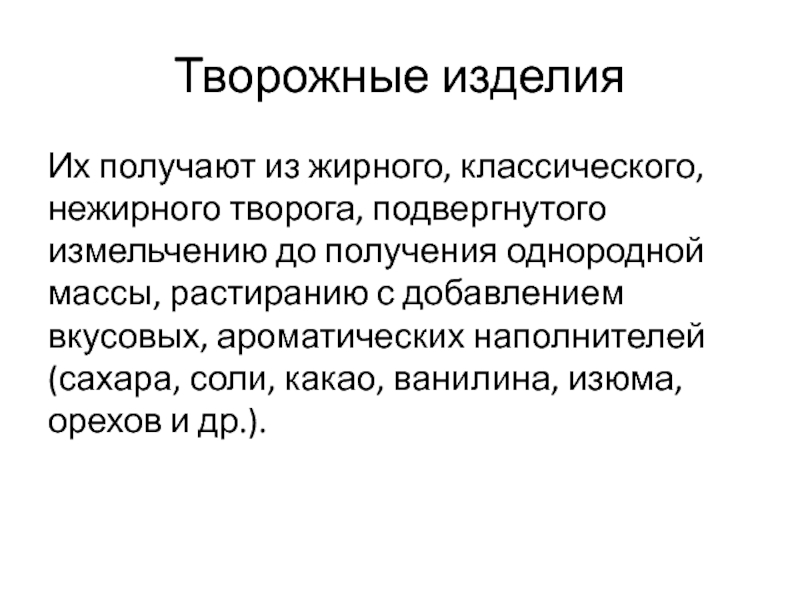 Творожные изделия

Их получают из жирного, классического, нежирного творога, подвергнутого измельчению до получения однородной массы, растиранию с добавлением вкусовых, ароматических наполнителей (сахара, соли, какао, ванилина, изюма, орехов и др.).